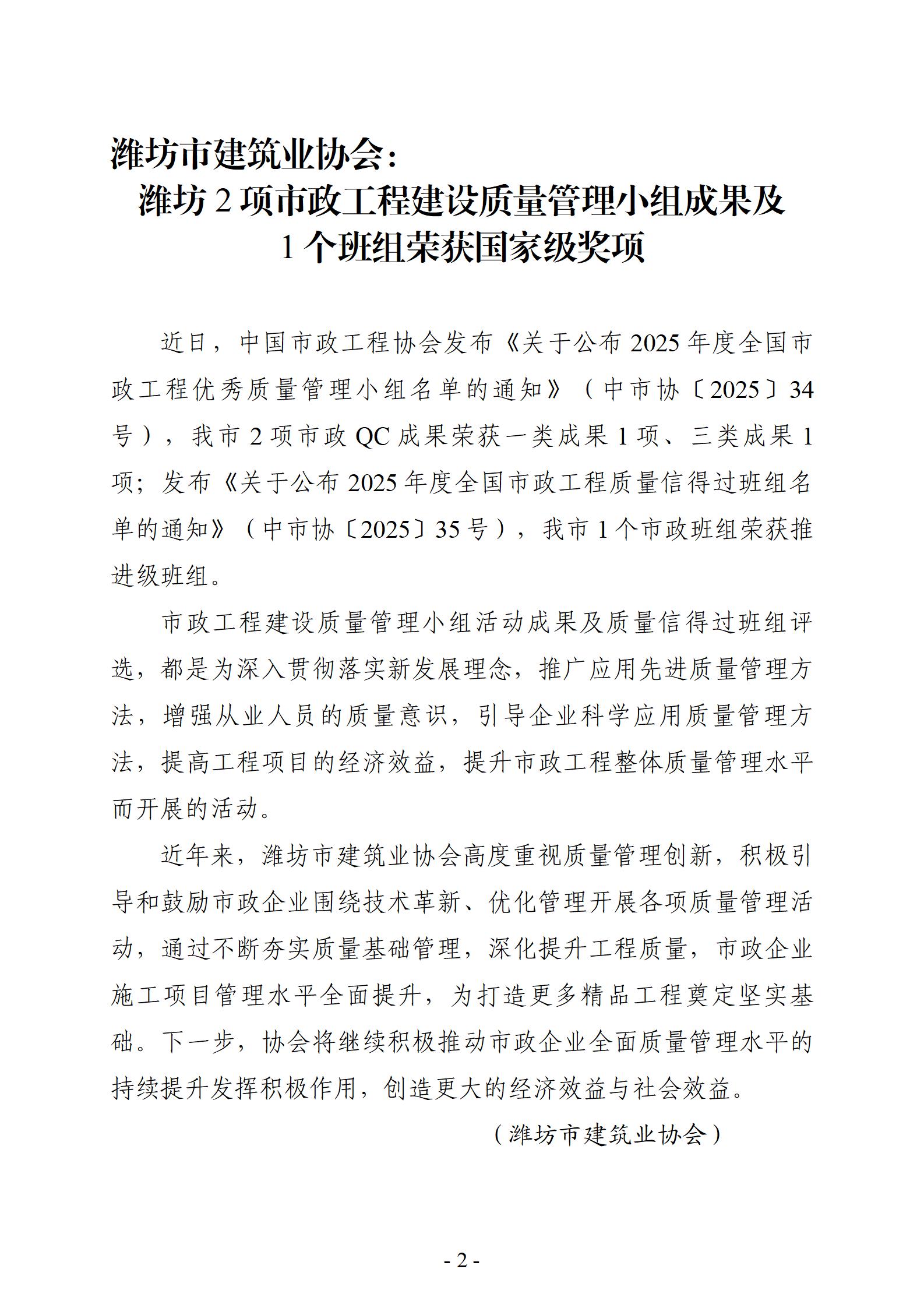 潍坊市建筑业协会：
潍坊 2 项市政工程建设质量管理小组成果及 1 个班组荣获国家级奖项

近日，中国市政工程协会发布《关于公布 2025 年度全国市政工程优秀质量管理小组名单的通知》（中市协〔2025〕34 号），我市 2 项市政 QC 成果荣获一类成果 1 项、三类成果 1 项；发布《关于公布 2025 年度全国市政工程质量信得过班组名单的通知》（中市协〔2025〕35 号），我市 1 个市政班组荣获推进级班组。

市政工程建设质量管理小组活动成果及质量信得过班组评选，都是为深入贯彻落实新发展理念，推广应用先进质量管理方法，增强从业人员的质量意识，引导企业科学应用质量管理方法，提高工程项目的经济效益，提升市政工程整体质量管理水平而开展的活动。

近年来，潍坊市建筑业协会高度重视质量管理创新，积极引导和鼓励市政企业围绕技术革新、优化管理开展各项质量管理活动，通过不断夯实质量基础管理，深化提升工程质量，市政企业施工项目管理水平全面提升，为打造更多精品工程奠定坚实基础。下一步，协会将继续积极推动市政企业全面质量管理水平的持续提升发挥积极作用，创造更大的经济效益与社会效益。

（潍坊市建筑业协会）

- 2 -